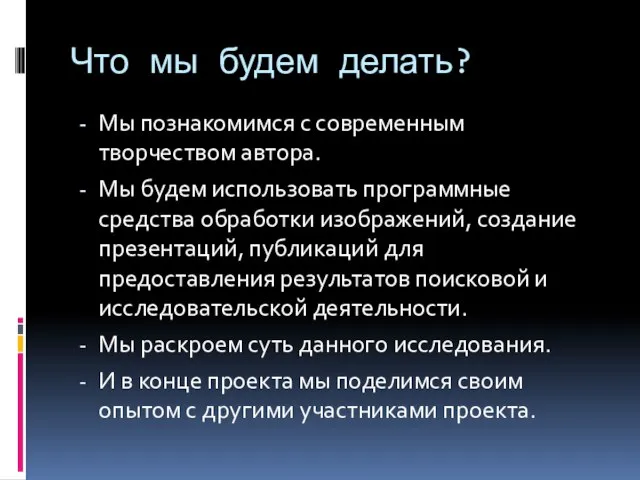 Что мы будем делать?

- Мы познакомимся с современным творчеством автора.
- Мы будем использовать программные средства обработки изображений, создание презентаций, публикаций для предоставления результатов поисковой и исследовательской деятельности.
- Мы раскроем суть данного исследования.
- И в конце проекта мы поделимся своим опытом с другими участниками проекта.